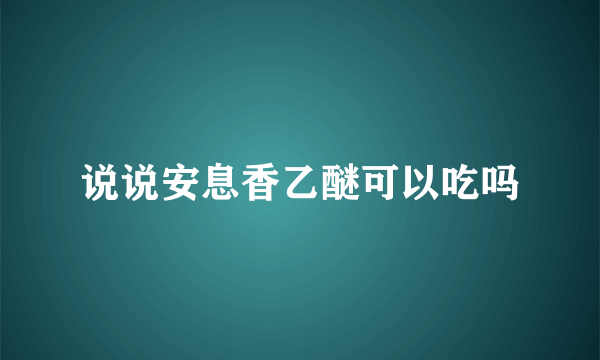 说说安息香乙醚可以吃吗